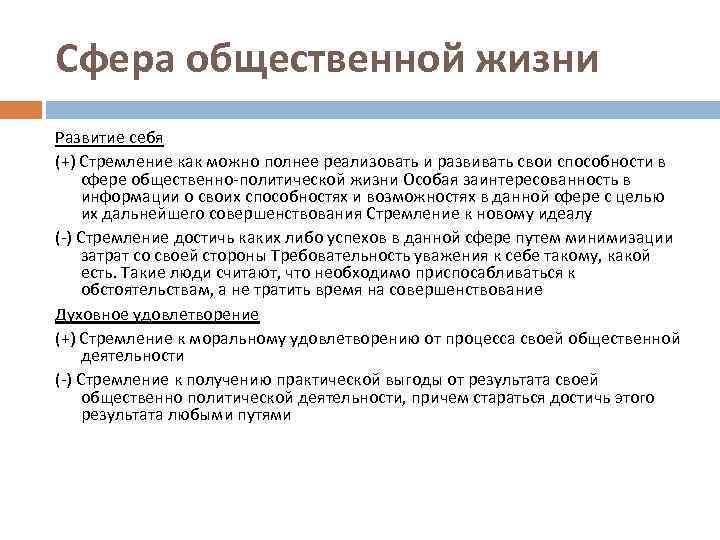 Сфера общественной жизни

Развитие себя

(+) Стремление как можно полнее реализовать и развивать свои способности в сфере общественно-политической жизни Особая заинтересованность в информации о своих способностях и возможностях в данной сфере с целью их дальнейшего совершенствования Стремление к новому идеалу

(-) Стремление достичь каких либо успехов в данной сфере путем минимизации затрат со своей стороны Требовательность уважения к себе такому, какой есть. Такие люди считают, что необходимо приспосабливаться к обстоятельствам, а не тратить время на совершенствование

Духовное удовлетворение

(+) Стремление к моральному удовлетворению от процесса своей общественной деятельности

(-) Стремление к получению практической выгоды от результата своей общественно политической деятельности, причем стараться достичь этого результата любыми путями